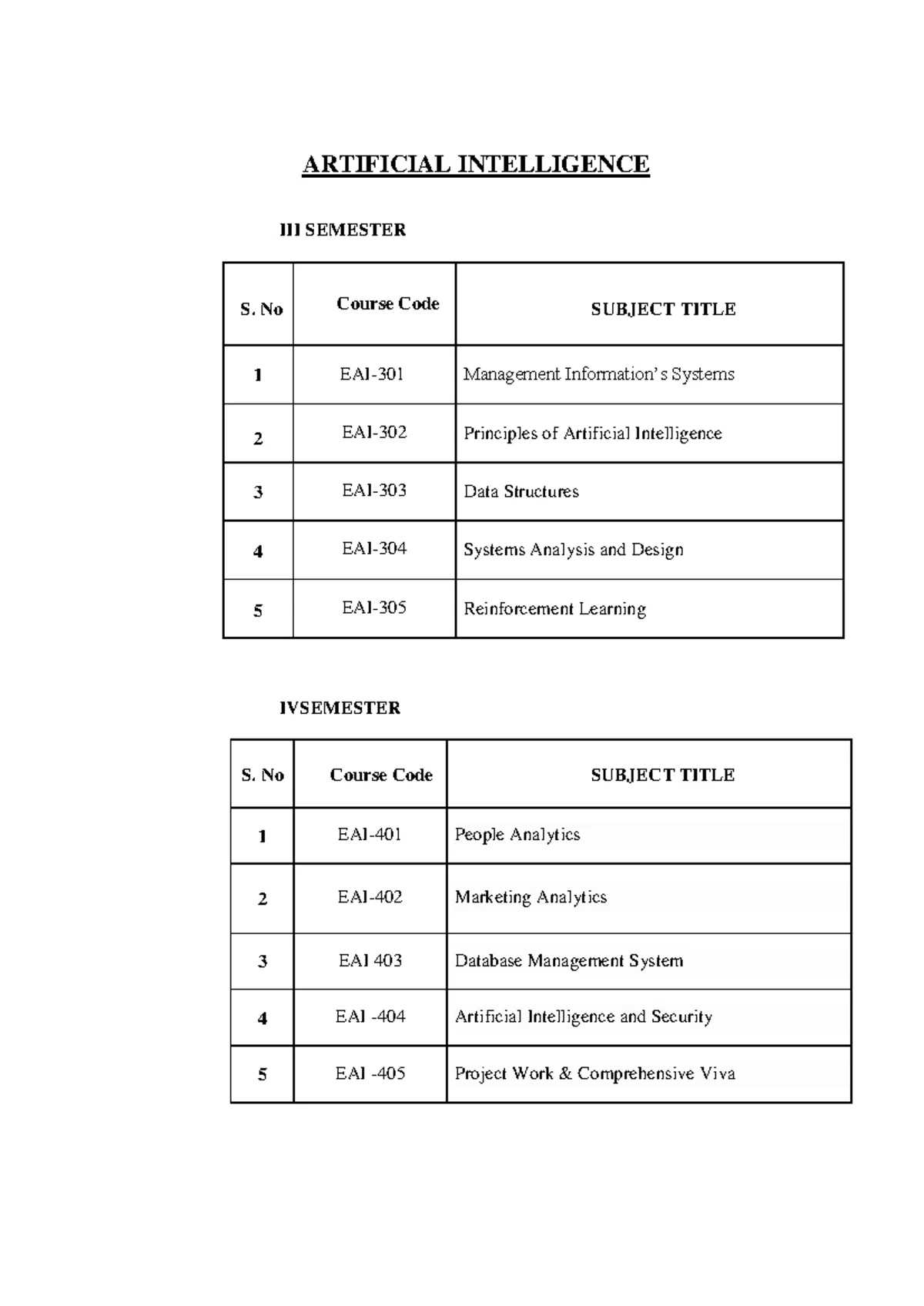 ARTIFICIAL INTELLIGENCE

III SEMESTER

| S. No | Course Code | SUBJECT TITLE |
|---|---|---|
| 1 | EAI-301 | Management Information's Systems |
| 2 | EAI-302 | Principles of Artificial Intelligence |
| 3 | EAI-303 | Data Structures |
| 4 | EAI-304 | Systems Analysis and Design |
| 5 | EAI-305 | Reinforcement Learning |

IVSEMESTER

| S. No | Course Code | SUBJECT TITLE |
|---|---|---|
| 1 | EAI-401 | People Analytics |
| 2 | EAI-402 | Marketing Analytics |
| 3 | EAI 403 | Database Management System |
| 4 | EAI -404 | Artificial Intelligence and Security |
| 5 | EAI -405 | Project Work & Comprehensive Viva |